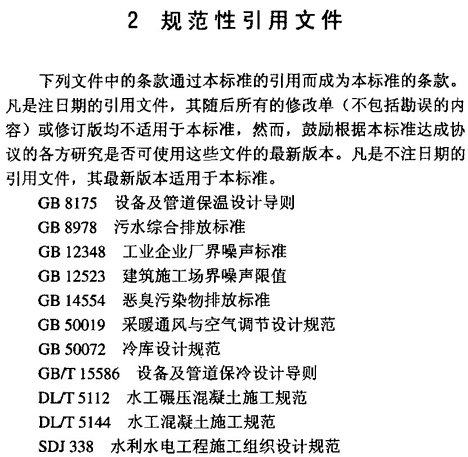 2 规范性引用文件

下列文件中的条款通过本标准的引用而成为本标准的条款。凡是注日期的引用文件，其随后所有的修改单（不包括勘误的内容）或修订版均不适用于本标准，然而，鼓励根据本标准达成协议的各方研究是否可使用这些文件的最新版本。凡是不注日期的引用文件，其最新版本适用于本标准。

GB 8175 设备及管道保温设计导则
GB 8978 污水综合排放标准
GB 12348 工业企业厂界噪声标准
GB 12523 建筑施工场界噪声限值
GB 14554 恶臭污染物排放标准
GB 50019 采暖通风与空气调节设计规范
GB 50072 冷库设计规范
GB/T 15586 设备及管道保冷设计导则
DL/T 5112 水工碾压混凝土施工规范
DL/T 5144 水工混凝土施工规范
SDJ 338 水利水电工程施工组织设计规范